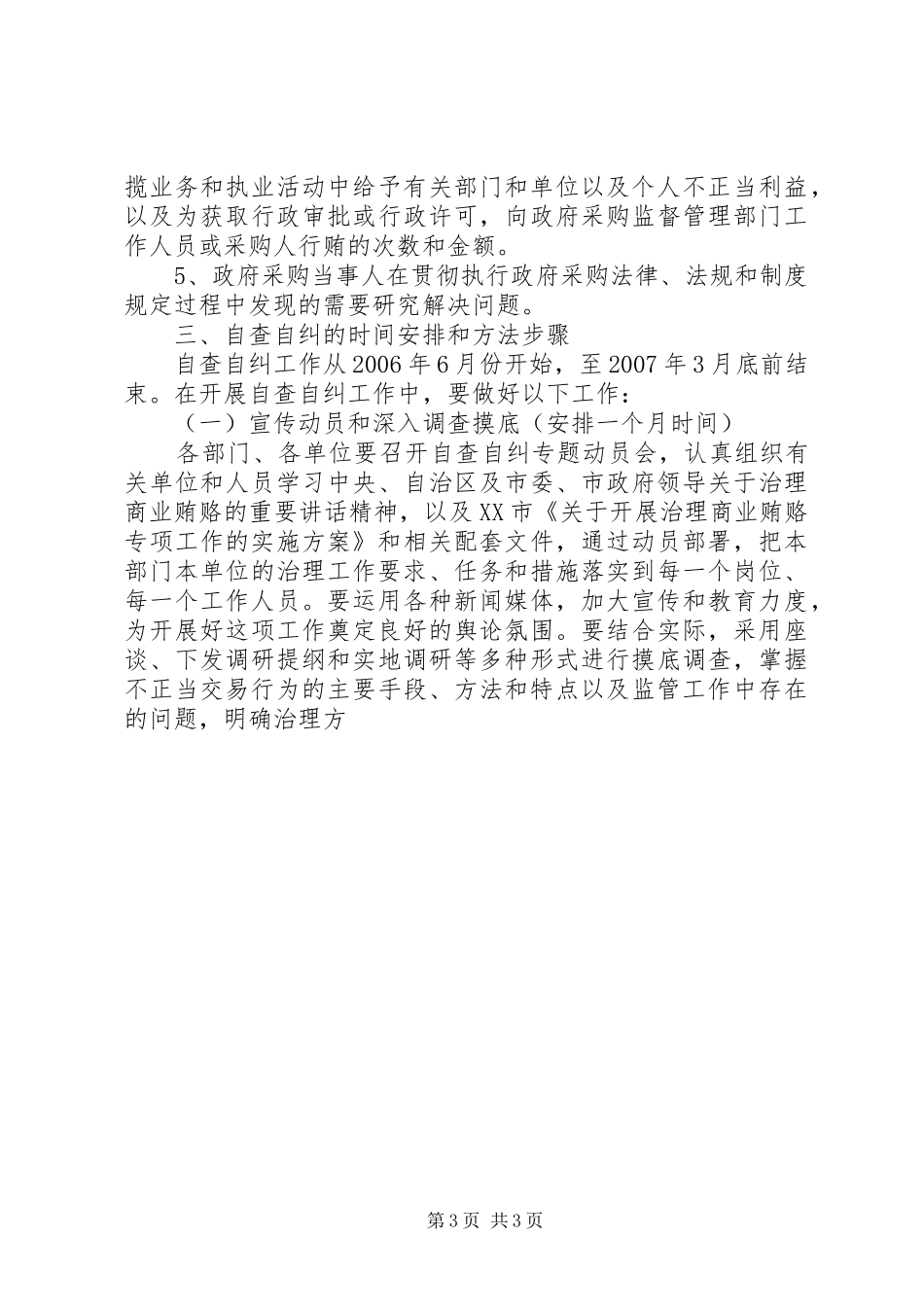 揽业务和执业活动中给予有关部门和单位以及个人不正当利益，以及为获取行政审批或行政许可，向政府采购监督管理部门工作人员或采购人行贿的次数和金额。

5、政府采购当事人在贯彻执行政府采购法律、法规和制度规定过程中发现的需要研究解决问题。

三、自查自纠的时间安排和方法步骤

自查自纠工作从2006年6月份开始，至2007年3月底前结束。在开展自查自纠工作中，要做好以下工作：

（一）宣传动员和深入调查摸底（安排一个月时间）

各部门、各单位要召开自查自纠专题动员会，认真组织有关单位和人员学习中央、自治区及市委、市政府领导关于治理商业贿赂的重要讲话精神，以及XX市《关于开展治理商业贿赂专项工作的实施方案》和相关配套文件，通过动员部署，把本部门本单位的治理工作要求、任务和措施落实到每一个岗位、每一个工作人员。要运用各种新闻媒体，加大宣传和教育力度，为开展好这项工作奠定良好的舆论氛围。要结合实际，采用座谈、下发调研提纲和实地调研等多种形式进行摸底调查，掌握不正当交易行为的主要手段、方法和特点以及监管工作中存在的问题，明确治理方

第3页 共3页